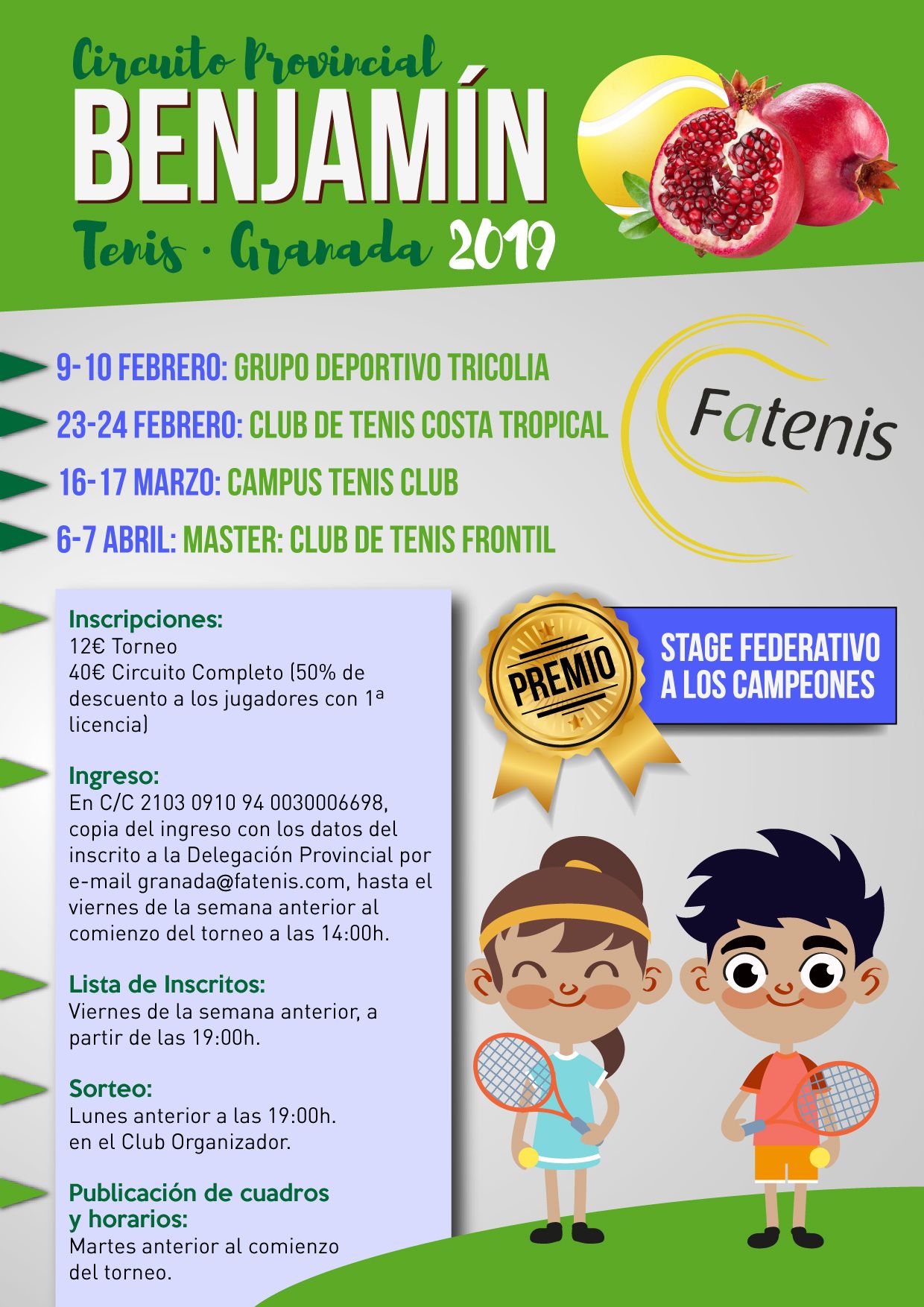 Circuito Provincial
BENJAMÍN
Tenis · Granada 2019

9-10 FEBRERO: GRUPO DEPORTIVO TRICOLIA
23-24 FEBRERO: CLUB DE TENIS COSTA TROPICAL
16-17 MARZO: CAMPUS TENIS CLUB
6-7 ABRIL: MASTER: CLUB DE TENIS FRONTIL

Fatenis

Inscripciones:
12€ Torneo
40€ Circuito Completo (50% de descuento a los jugadores con 1ª licencia)

Ingreso:
En C/C 2103 0910 94 0030006698, copia del ingreso con los datos del inscrito a la Delegación Provincial por e-mail granada@fatenis.com, hasta el viernes de la semana anterior al comienzo del torneo a las 14:00h.

Lista de Inscritos:
Viernes de la semana anterior, a partir de las 19:00h.

Sorteo:
Lunes anterior a las 19:00h. en el Club Organizador.

Publicación de cuadros y horarios:
Martes anterior al comienzo del torneo.

PREMIO

STAGE FEDERATIVO A LOS CAMPEONES